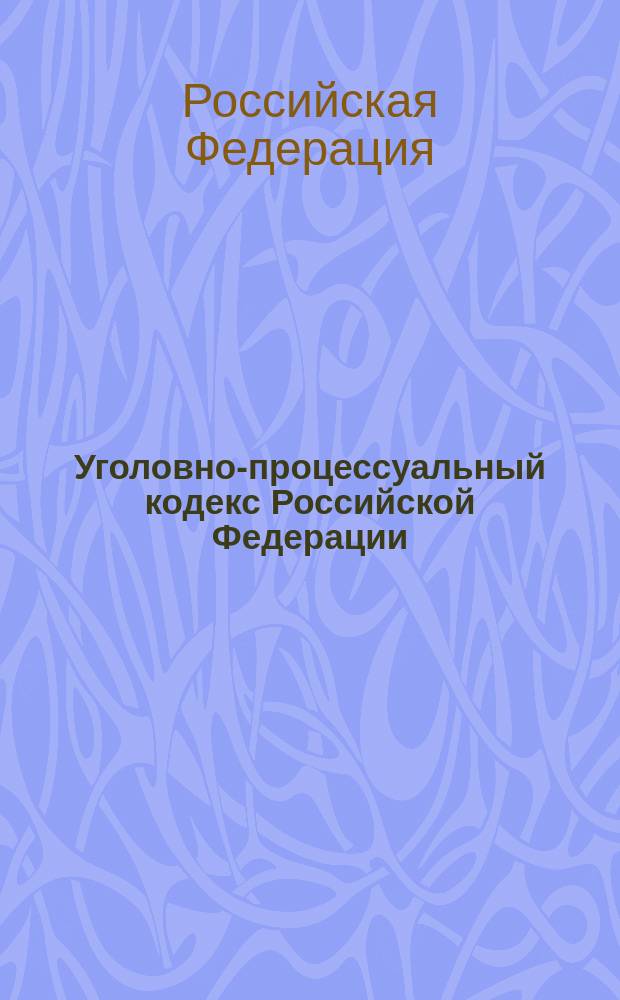 Российская Федерация

Уголовно-процессуальный кодекс Российской Федерации